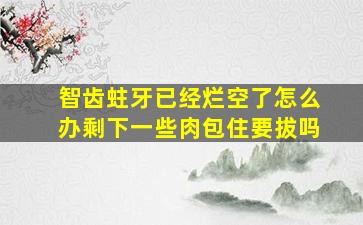 智齿蛀牙已经烂空了怎么办剩下一些肉包住要拔吗